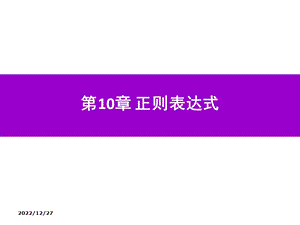 第10章 正则表达式

2022/12/27